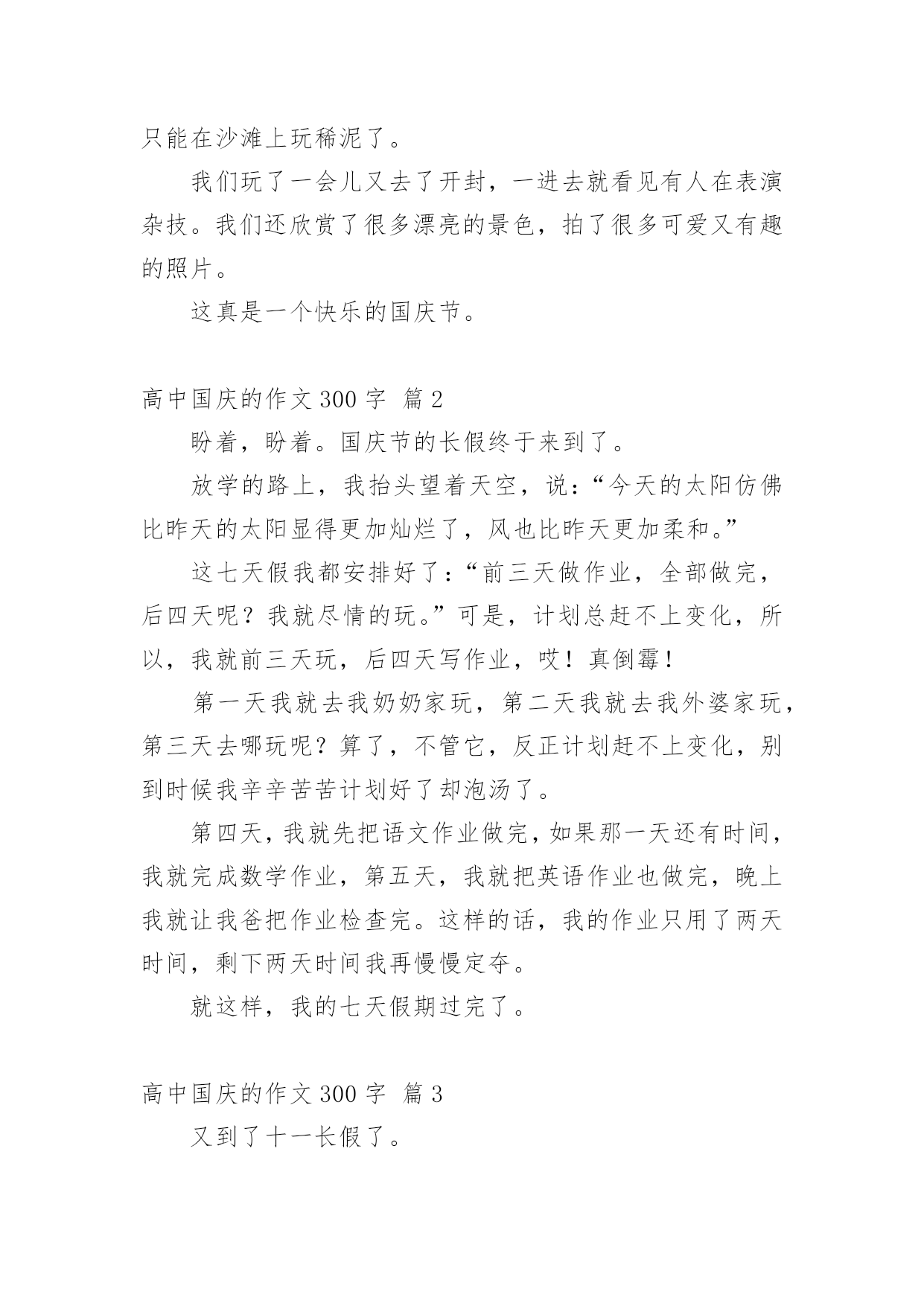 只能在沙滩上玩稀泥了。

我们玩了一会儿又去了开封，一进去就看见有人在表演杂技。我们还欣赏了很多漂亮的景色，拍了很多可爱又有趣的照片。

这真是一个快乐的国庆节。

高中国庆的作文 300 字 篇 2

盼着，盼着。国庆节的长假终于来到了。

放学的路上，我抬头望着天空，说：“今天的太阳仿佛比昨天的太阳显得更加灿烂了，风也比昨天更加柔和。”

这七天假我都安排好了：“前三天做作业，全部做完，后四天呢？我就尽情的玩。”可是，计划总赶不上变化，所以，我就前三天玩，后四天写作业，哎！真倒霉！

第一天我就去我奶奶家玩，第二天我就去我外婆家玩，第三天去哪玩呢？算了，不管它，反正计划赶不上变化，别到时候我辛辛苦苦计划好了却泡汤了。

第四天，我就先把语文作业做完，如果那一天还有时间，我就完成数学作业，第五天，我就把英语作业也做完，晚上我就让我爸把作业检查完。这样的话，我的作业只用了两天时间，剩下两天时间我再慢慢定夺。

就这样，我的七天假期过完了。

高中国庆的作文 300 字 篇 3

又到了十一长假了。